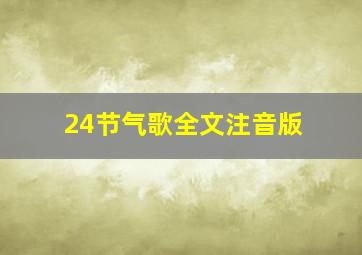 24节气歌全文注音版